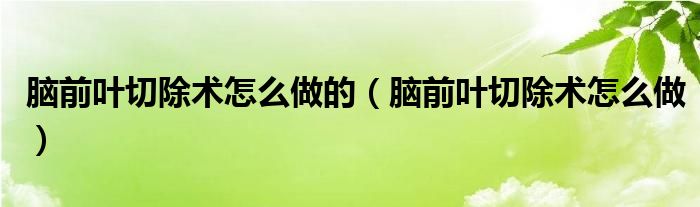 脑前叶切除术怎么做的（脑前叶切除术怎么做）